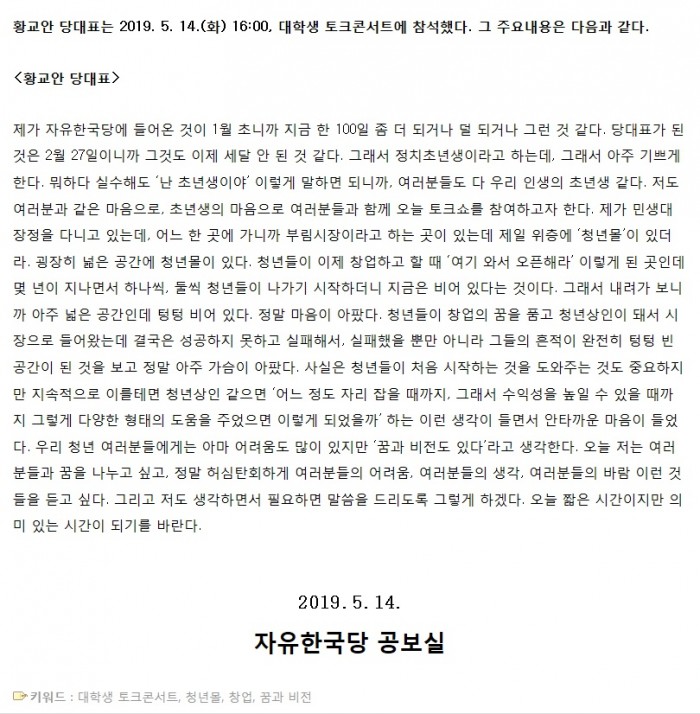 황교안 당대표는 2019. 5. 14.(화) 16:00, 대학생 토크콘서트에 참석했다. 그 주요내용은 다음과 같다.

<황교안 당대표>

제가 자유한국당에 들어온 것이 1월 초니까 지금 한 100일 좀 더 되거나 덜 되거나 그런 것 같다. 당대표가 된 것은 2월 27일이니까 그것도 이제 세달 안 된 것 같다. 그래서 정치초년생이라고 하는데, 그래서 아주 기쁘게 한다. 뭐하다 실수해도 '난 초년생이야' 이렇게 말하면 되니까, 여러분들도 다 우리 인생의 초년생 같다. 저도 여러분과 같은 마음으로, 초년생의 마음으로 여러분들과 함께 오늘 토크쇼를 참여하고자 한다. 제가 민생대장정을 다니고 있는데, 어느 한 곳에 가니까 부림시장이라고 하는 곳이 있는데 제일 위층에 '청년몰'이 있더라. 굉장히 넓은 공간에 청년몰이 있다. 청년들이 이제 창업하고 할 때 '여기 와서 오픈해라' 이렇게 된 곳인데 몇 년이 지나면서 하나씩, 둘씩 청년들이 나가기 시작하더니 지금은 비어 있다는 것이다. 그래서 내려가 보니까 아주 넓은 공간인데 텅텅 비어 있다. 정말 마음이 아팠다. 청년들이 창업의 꿈을 품고 청년상인이 돼서 시장으로 들어왔는데 결국은 성공하지 못하고 실패해서, 실패했을 뿐만 아니라 그들의 흔적이 완전히 텅텅 빈 공간이 된 것을 보고 정말 아주 가슴이 아팠다. 사실은 청년들이 처음 시작하는 것을 도와주는 것도 중요하지만 지속적으로 이를테면 청년상인 같으면 '어느 정도 자리 잡을 때까지, 그래서 수익성을 높일 수 있을 때까지 그렇게 다양한 형태의 도움을 주었으면 이렇게 되었을까' 하는 이런 생각이 들면서 안타까운 마음이 들었다. 우리 청년 여러분들에게는 아마 어려움도 많이 있지만 '꿈과 비전도 있다'라고 생각한다. 오늘 저는 여러분들과 꿈을 나누고 싶고, 정말 허심탄회하게 여러분들의 어려움, 여러분들의 생각, 여러분들의 바람 이런 것들을 듣고 싶다. 그리고 저도 생각하면서 필요하면 말씀을 드리도록 그렇게 하겠다. 오늘 짧은 시간이지만 의미 있는 시간이 되기를 바란다.

2019. 5. 14.

자유한국당 공보실

키워드 : 대학생 토크콘서트, 청년몰, 창업, 꿈과 비전